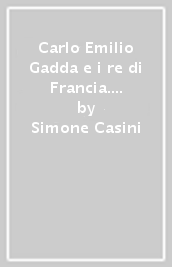 Carlo Emilio Gadda e i re di Francia....
by
Simone Casini